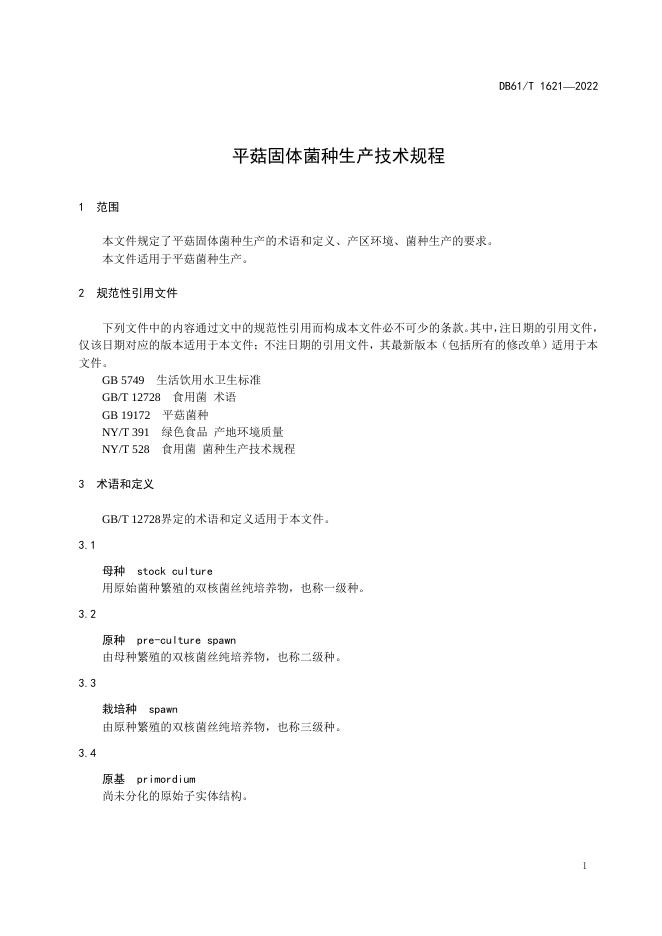 DB61/T 1621—2022

平菇固体菌种生产技术规程

1 范围

本文件规定了平菇固体菌种生产的术语和定义、产区环境、菌种生产的要求。
本文件适用于平菇菌种生产。

2 规范性引用文件

下列文件中的内容通过文中的规范性引用而构成本文件必不可少的条款。其中，注日期的引用文件，仅该日期对应的版本适用于本文件；不注日期的引用文件，其最新版本（包括所有的修改单）适用于本文件。
GB 5749 生活饮用水卫生标准
GB/T 12728 食用菌 术语
GB 19172 平菇菌种
NY/T 391 绿色食品 产地环境质量
NY/T 528 食用菌 菌种生产技术规程

3 术语和定义

GB/T 12728界定的术语和定义适用于本文件。

3.1

母种 stock culture
用原始菌种繁殖的双核菌丝纯培养物，也称一级种。

3.2

原种 pre-culture spawn
由母种繁殖的双核菌丝纯培养物，也称二级种。

3.3

栽培种 spawn
由原种繁殖的双核菌丝纯培养物，也称三级种。

3.4

原基 primordium
尚未分化的原始子实体结构。

1